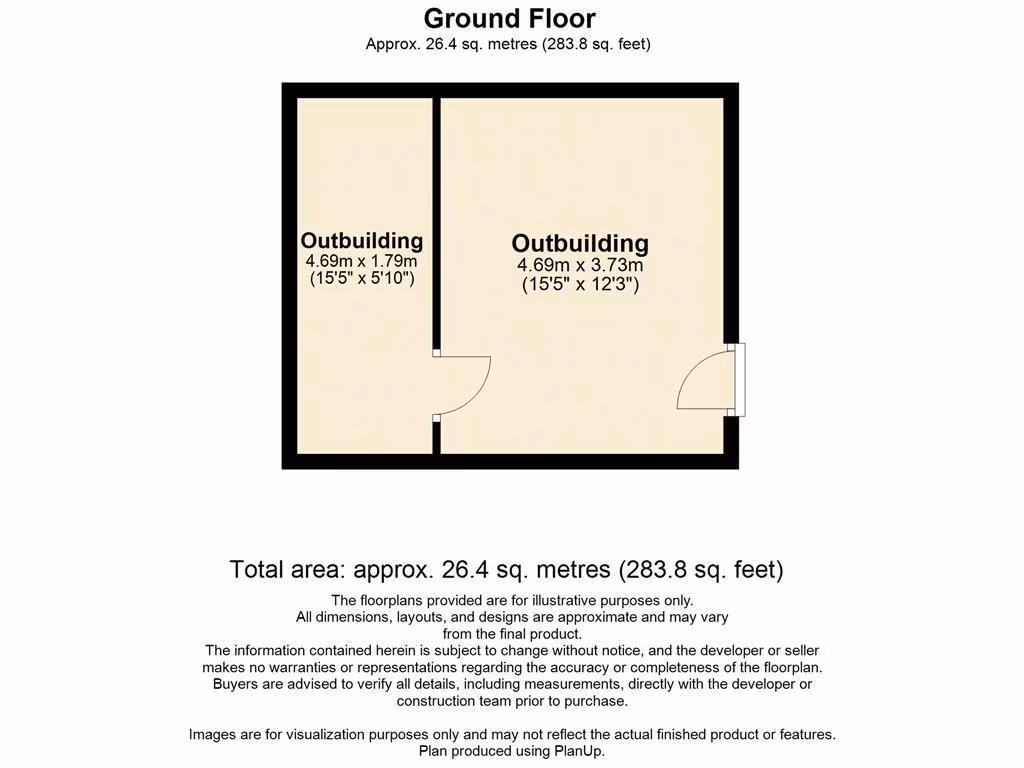 Ground Floor
Approx. 26.4 sq. metres (283.8 sq. feet)

Outbuilding
4.69m x 1.79m
(15'5" x 5'10")

Outbuilding
4.69m x 3.73m
(15'5" x 12'3")

Total area: approx. 26.4 sq. metres (283.8 sq. feet)

The floorplans provided are for illustrative purposes only. All dimensions, layouts, and designs are approximate and may vary from the final product. The information contained herein is subject to change without notice, and the developer or seller makes no warranties or representations regarding the accuracy or completeness of the floorplan. Buyers are advised to verify all details, including measurements, directly with the developer or construction team prior to purchase.

Images are for visualization purposes only and may not reflect the actual finished product or features. Plan produced using PlanUp.